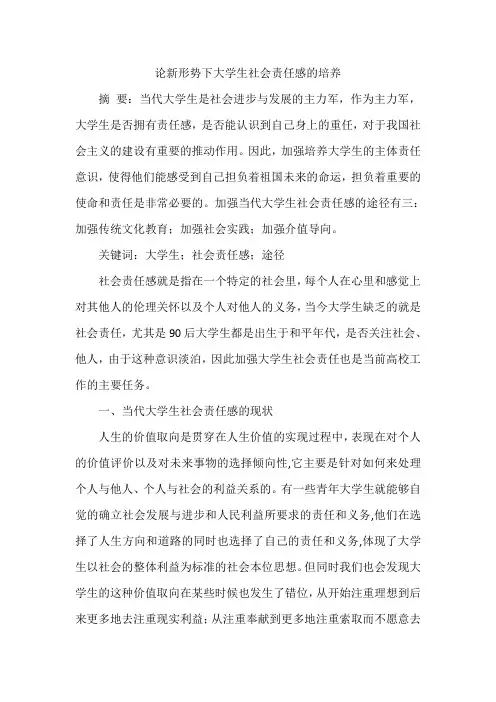 论新形势下大学生社会责任感的培养

摘　要：当代大学生是社会进步与发展的主力军，作为主力军，大学生是否拥有责任感，是否能认识到自己身上的重任，对于我国社会主义的建设有重要的推动作用。因此，加强培养大学生的主体责任意识，使得他们能感受到自己担负着祖国未来的命运，担负着重要的使命和责任是非常必要的。加强当代大学生社会责任感的途径有三：加强传统文化教育；加强社会实践；加强介值导向。

关键词：大学生；社会责任感；途径

社会责任感就是指在一个特定的社会里，每个人在心里和感觉上对其他人的伦理关怀以及个人对他人的义务，当今大学生缺乏的就是社会责任，尤其是90后大学生都是出生于和平年代，是否关注社会、他人，由于这种意识淡泊，因此加强大学生社会责任也是当前高校工作的主要任务。

一、当代大学生社会责任感的现状

人生的价值取向是贯穿在人生价值的实现过程中，表现在对个人的价值评价以及对未来事物的选择倾向性,它主要是针对如何来处理个人与他人、个人与社会的利益关系的。有一些青年大学生就能够自觉的确立社会发展与进步和人民利益所要求的责任和义务,他们在选择了人生方向和道路的同时也选择了自己的责任和义务,体现了大学生以社会的整体利益为标准的社会本位思想。但同时我们也会发现大学生的这种价值取向在某些时候也发生了错位，从开始注重理想到后来更多地去注重现实利益；从注重奉献到更多地注重索取而不愿意去